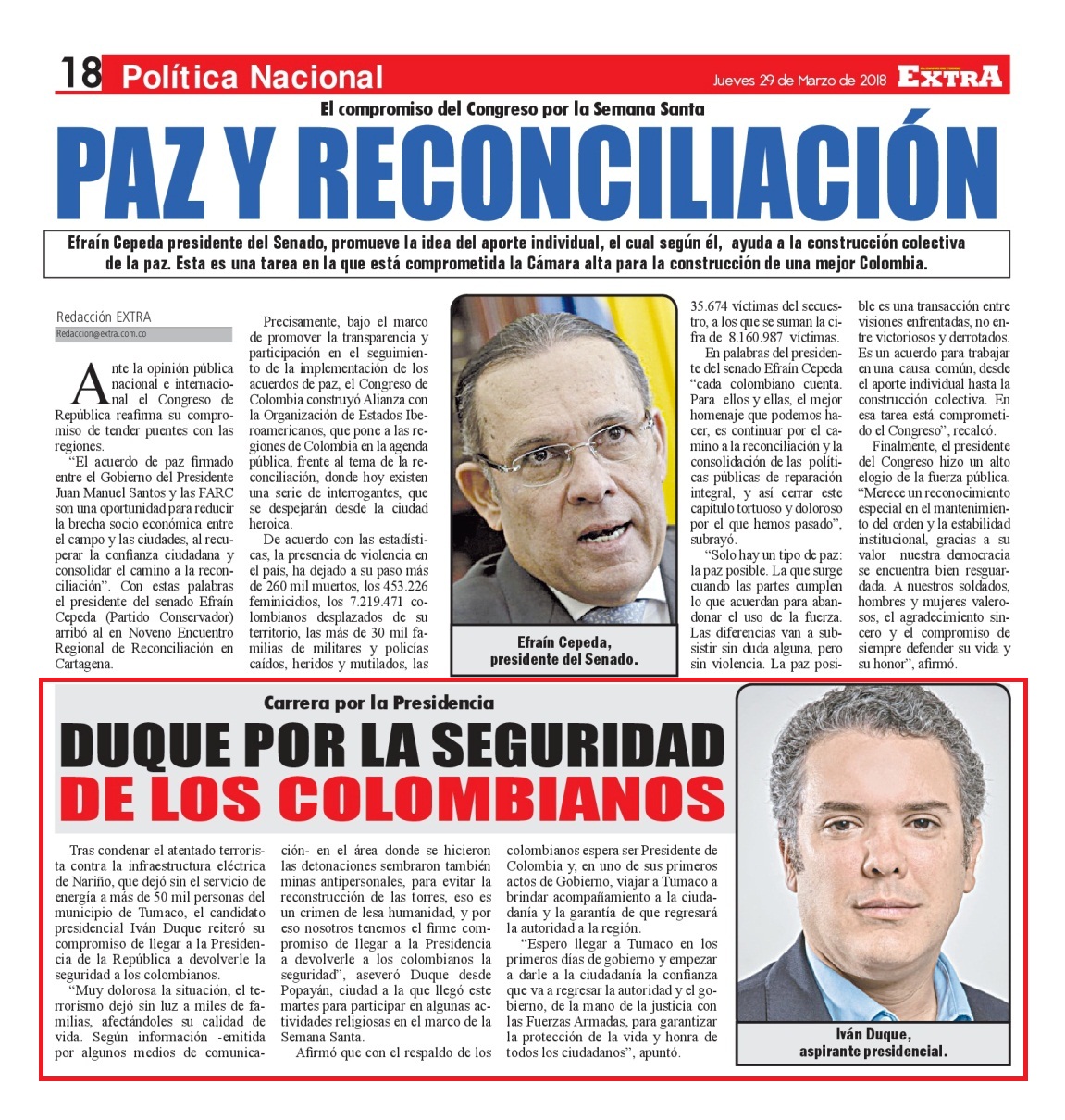 18 Política Nacional

Jueves 29 de Marzo de 2018 EXTRA

El compromiso del Congreso por la Semana Santa

PAZ Y RECONCILIACIÓN

Efraín Cepeda presidente del Senado, promueve la idea del aporte individual, el cual según él, ayuda a la construcción colectiva de la paz. Esta es una tarea en la que está comprometida la Cámara alta para la construcción de una mejor Colombia.

Redacción EXTRA
Redaccion@extra.com.co

Ante la opinión pública nacional e internacional el Congreso de República reafirma su compromiso de tender puentes con las regiones.

"El acuerdo de paz firmado entre el Gobierno del Presidente Juan Manuel Santos y las FARC son una oportunidad para reducir la brecha socio económica entre el campo y las ciudades, al recuperar la confianza ciudadana y consolidar el camino a la reconciliación". Con estas palabras el presidente del senado Efraín Cepeda (Partido Conservador) arribó al en Noveno Encuentro Regional de Reconciliación en Cartagena.

Precisamente, bajo el marco de promover la transparencia y participación en el seguimiento de la implementación de los acuerdos de paz, el Congreso de Colombia construyó Alianza con la Organización de Estados Iberoamericanos, que pone a las regiones de Colombia en la agenda pública, frente al tema de la reconciliación, donde hoy existen una serie de interrogantes, que se despejarán desde la ciudad heroica.

De acuerdo con las estadísticas, la presencia de violencia en el país, ha dejado a su paso más de 260 mil muertos, los 453.226 feminicidios, los 7.219.471 colombianos desplazados de su territorio, las más de 30 mil familias de militares y policías caídos, heridos y mutilados, las

Efraín Cepeda, presidente del Senado.

35.674 víctimas del secuestro, a los que se suman la cifra de 8.160.987 víctimas.

En palabras del presidente del senado Efraín Cepeda "cada colombiano cuenta. Para ellos y ellas, el mejor homenaje que podemos hacer, es continuar por el camino a la reconciliación y la consolidación de las políticas públicas de reparación integral, y así cerrar este capítulo tortuoso y doloroso por el que hemos pasado", subrayó.

"Solo hay un tipo de paz: la paz posible. La que surge cuando las partes cumplen lo que acuerdan para abandonar el uso de la fuerza. Las diferencias van a subsistir sin duda alguna, pero sin violencia. La paz posible es una transacción entre visiones enfrentadas, no entre victoriosos y derrotados. Es un acuerdo para trabajar en una causa común, desde el aporte individual hasta la construcción colectiva. En esa tarea está comprometido el Congreso", recalcó.

Finalmente, el presidente del Congreso hizo un alto elogio de la fuerza pública. "Merece un reconocimiento especial en el mantenimiento del orden y la estabilidad institucional, gracias a su valor nuestra democracia se encuentra bien resguardada. A nuestros soldados, hombres y mujeres valerosos, el agradecimiento sincero y el compromiso de siempre defender su vida y su honor", afirmó.

Carrera por la Presidencia

DUQUE POR LA SEGURIDAD DE LOS COLOMBIANOS

Tras condenar el atentado terrorista contra la infraestructura eléctrica de Nariño, que dejó sin el servicio de energía a más de 50 mil personas del municipio de Tumaco, el candidato presidencial Iván Duque reiteró su compromiso de llegar a la Presidencia de la República a devolverle la seguridad a los colombianos.

"Muy dolorosa la situación, el terrorismo dejó sin luz a miles de familias, afectándoles su calidad de vida. Según información -emitida por algunos medios de comunicación- en el área donde se hicieron las detonaciones sembraron también minas antipersonales, para evitar la reconstrucción de las torres, eso es un crimen de lesa humanidad, y por eso nosotros tenemos el firme compromiso de llegar a la Presidencia a devolverle a los colombianos la seguridad", aseveró Duque desde Popayán, ciudad a la que llegó este martes para participar en algunas actividades religiosas en el marco de la Semana Santa.

Afirmó que con el respaldo de los colombianos espera ser Presidente de Colombia y, en uno de sus primeros actos de Gobierno, viajar a Tumaco a brindar acompañamiento a la ciudadanía y la garantía de que regresará la autoridad a la región.

"Espero llegar a Tumaco en los primeros días de gobierno y empezar a darle a la ciudadanía la confianza que va a regresar la autoridad y el gobierno, de la mano de la justicia con las Fuerzas Armadas, para garantizar la protección de la vida y honra de todos los ciudadanos", apuntó.

Iván Duque, aspirante presidencial.